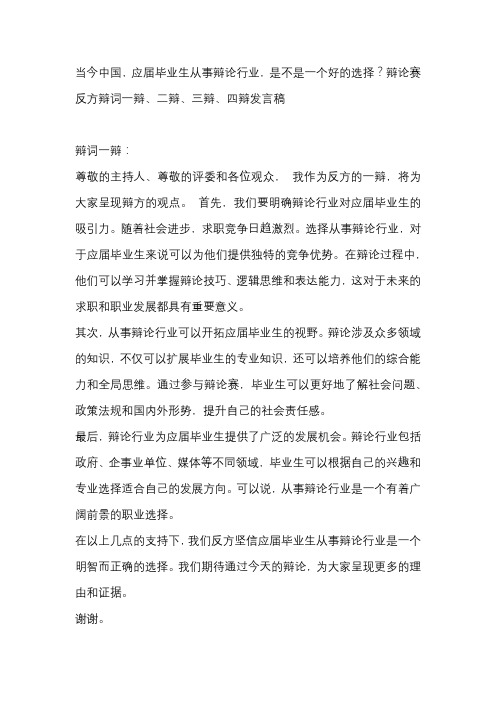 当今中国，应届毕业生从事辩论行业，是不是一个好的选择？辩论赛反方辩词一辩、二辩、三辩、四辩发言稿

辩词一辩：
尊敬的主持人、尊敬的评委和各位观众， 我作为反方的一辩，将为大家呈现辩方的观点。 首先，我们要明确辩论行业对应届毕业生的吸引力。随着社会进步，求职竞争日趋激烈。选择从事辩论行业，对于应届毕业生来说可以为他们提供独特的竞争优势。在辩论过程中，他们可以学习并掌握辩论技巧、逻辑思维和表达能力，这对于未来的求职和职业发展都具有重要意义。
其次，从事辩论行业可以开拓应届毕业生的视野。辩论涉及众多领域的知识，不仅可以扩展毕业生的专业知识，还可以培养他们的综合能力和全局思维。通过参与辩论赛，毕业生可以更好地了解社会问题、政策法规和国内外形势，提升自己的社会责任感。
最后，辩论行业为应届毕业生提供了广泛的发展机会。辩论行业包括政府、企事业单位、媒体等不同领域，毕业生可以根据自己的兴趣和专业选择适合自己的发展方向。可以说，从事辩论行业是一个有着广阔前景的职业选择。
在以上几点的支持下，我们反方坚信应届毕业生从事辩论行业是一个明智而正确的选择。我们期待通过今天的辩论，为大家呈现更多的理由和证据。
谢谢。